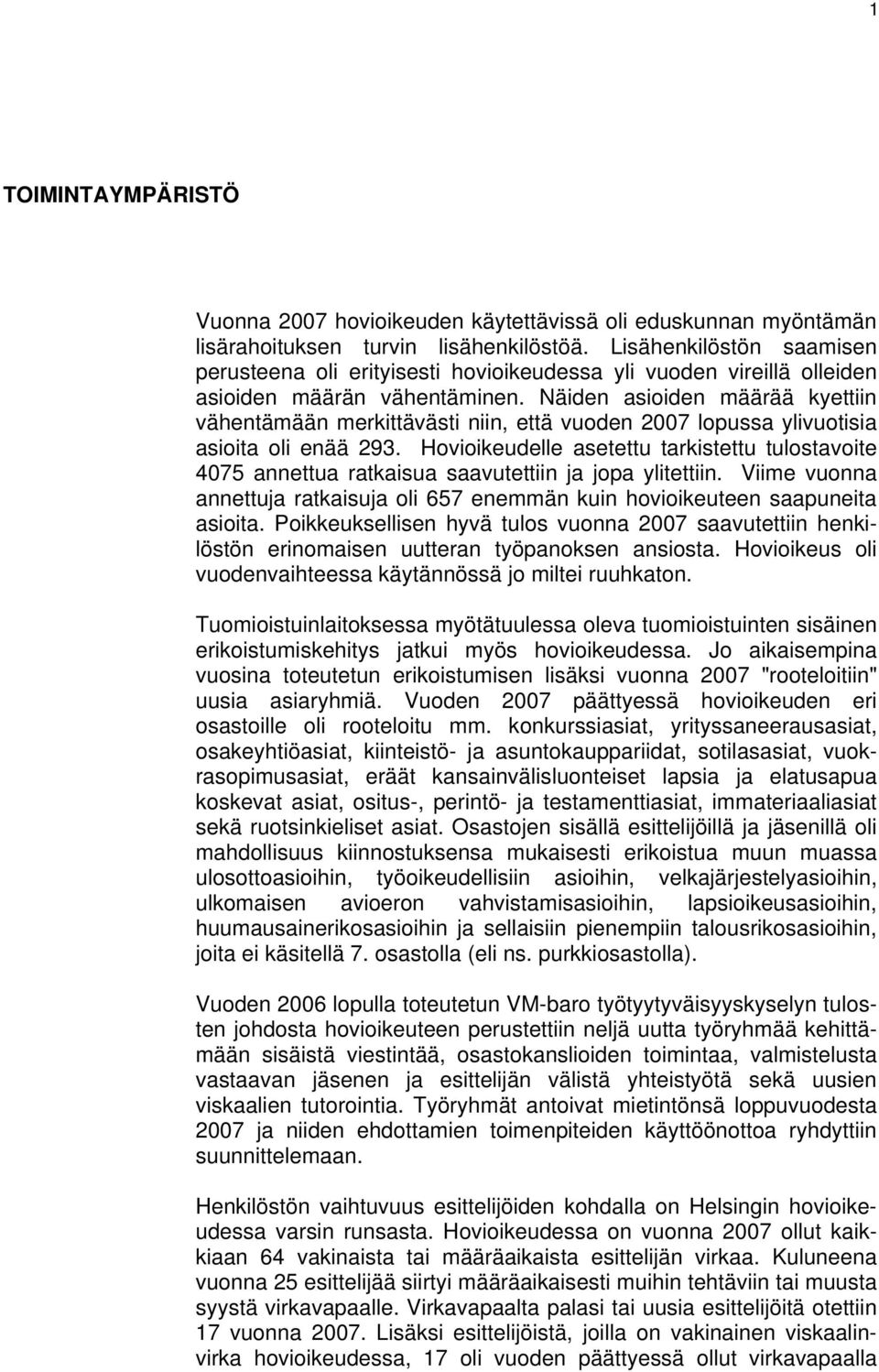 1

TOIMINTAYMPÄRISTÖ

Vuonna 2007 hovioikeuden käytettävissä oli eduskunnan myöntämän lisärahoituksen turvin lisähenkilöstöä. Lisähenkilöstön saamisen perusteena oli erityisesti hovioikeudessa yli vuoden vireillä olleiden asioiden määrän vähentäminen. Näiden asioiden määrää kyettiin vähentämään merkittävästi niin, että vuoden 2007 lopussa ylivuotisia asioita oli enää 293. Hovioikeudelle asetettu tarkistettu tulostavoite 4075 annettua ratkaisua saavutettiin ja jopa ylitettiin. Viime vuonna annettuja ratkaisuja oli 657 enemmän kuin hovioikeuteen saapuneita asioita. Poikkeuksellisen hyvä tulos vuonna 2007 saavutettiin henkilöstön erinomaisen uutteran työpanoksen ansiosta. Hovioikeus oli vuodenvaihteessa käytännössä jo miltei ruuhkaton.

Tuomioistuinlaitoksessa myötätuulessa oleva tuomioistuinten sisäinen erikoistumiskehitys jatkui myös hovioikeudessa. Jo aikaisempina vuosina toteutetun erikoistumisen lisäksi vuonna 2007 "rooteloitiin" uusia asiaryhmiä. Vuoden 2007 päättyessä hovioikeuden eri osastoille oli rooteloitu mm. konkurssiasiat, yrityssaneerausasiat, osakeyhtiöasiat, kiinteistö- ja asuntokauppariidat, sotilasasiat, vuokrasopimusasiat, eräät kansainvälisluonteiset lapsia ja elatusapua koskevat asiat, ositus-, perintö- ja testamenttiasiat, immateriaaliasiat sekä ruotsinkieliset asiat. Osastojen sisällä esittelijöillä ja jäsenillä oli mahdollisuus kiinnostuksensa mukaisesti erikoistua muun muassa ulosottoasioihin, työoikeudellisiin asioihin, velkajärjestelyasioihin, ulkomaisen avioeron vahvistamisasioihin, lapsioikeusasioihin, huumausainerikosasioihin ja sellaisiin pienempiin talousrikosasioihin, joita ei käsitellä 7. osastolla (eli ns. purkkiosastolla).

Vuoden 2006 lopulla toteutetun VM-baro työtyytyväisyyskyselyn tulosten johdosta hovioikeuteen perustettiin neljä uutta työryhmää kehittämään sisäistä viestintää, osastokanslioiden toimintaa, valmistelusta vastaavan jäsenen ja esittelijän välistä yhteistyötä sekä uusien viskaalien tutorointia. Työryhmät antoivat mietintönsä loppuvuodesta 2007 ja niiden ehdottamien toimenpiteiden käyttöönottoa ryhdyttiin suunnittelemaan.

Henkilöstön vaihtuvuus esittelijöiden kohdalla on Helsingin hovioikeudessa varsin runsasta. Hovioikeudessa on vuonna 2007 ollut kaikkiaan 64 vakinaista tai määräaikaista esittelijän virkaa. Kuluneena vuonna 25 esittelijää siirtyi määräaikaisesti muihin tehtäviin tai muusta syystä virkavapaalle. Virkavapaalta palasi tai uusia esittelijöitä otettiin 17 vuonna 2007. Lisäksi esittelijöistä, joilla on vakinainen viskaalinvirka hovioikeudessa, 17 oli vuoden päättyessä ollut virkavapaalla